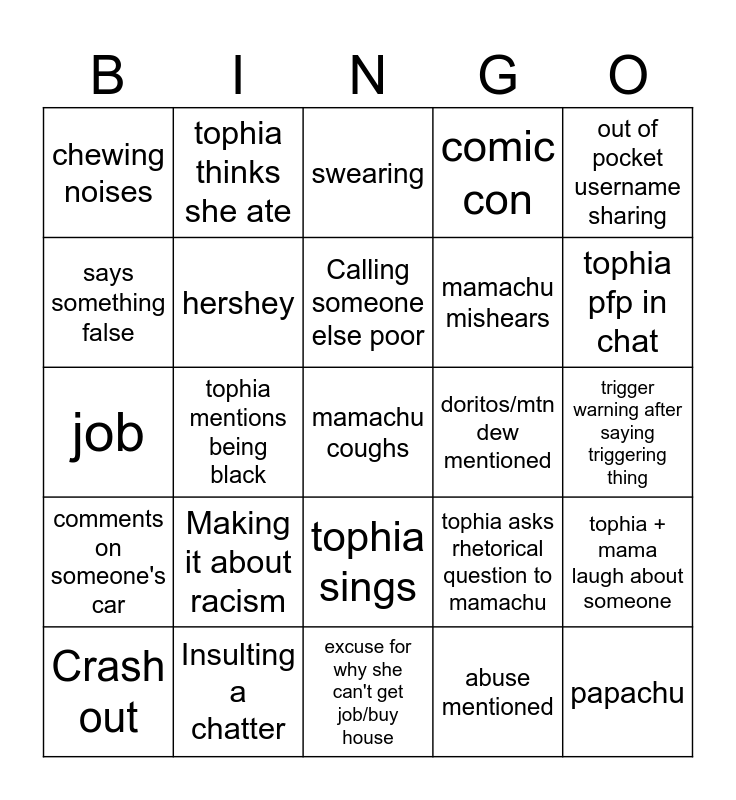 | B | I | N | G | O |
|---|---|---|---|---|
| chewing noises | tophia thinks she ate | swearing | comic con | out of pocket username sharing |
| says something false | hershey | Calling someone else poor | mamachu mishears | tophia pfp in chat |
| job | tophia mentions being black | mamachu coughs | doritos/mtn dew mentioned | trigger warning after saying triggering thing |
| comments on someone's car | Making it about racism | tophia sings | tophia asks rhetorical question to mamachu | tophia + mama laugh about someone |
| Crash out | Insulting a chatter | excuse for why she can't get job/buy house | abuse mentioned | papachu |